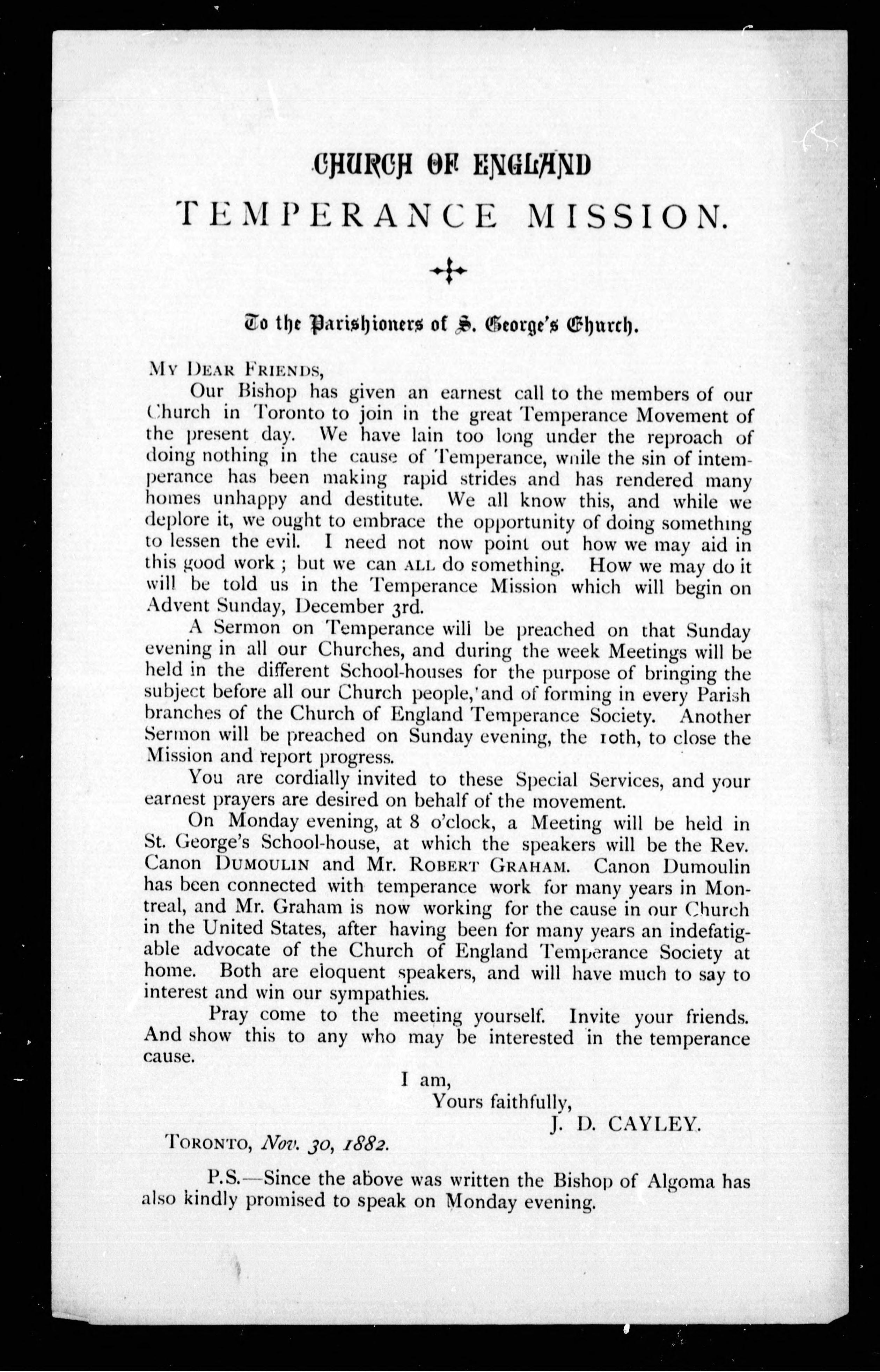 CHURCH OF ENGLAND

TEMPERANCE MISSION.

To the Parishioners of S. George's Church.

MY DEAR FRIENDS,

Our Bishop has given an earnest call to the members of our Church in Toronto to join in the great Temperance Movement of the present day. We have lain too long under the reproach of doing nothing in the cause of Temperance, while the sin of intemperance has been making rapid strides and has rendered many homes unhappy and destitute. We all know this, and while we deplore it, we ought to embrace the opportunity of doing something to lessen the evil. I need not now point out how we may aid in this good work; but we can ALL do something. How we may do it will be told us in the Temperance Mission which will begin on Advent Sunday, December 3rd.

A Sermon on Temperance will be preached on that Sunday evening in all our Churches, and during the week Meetings will be held in the different School-houses for the purpose of bringing the subject before all our Church people, and of forming in every Parish branches of the Church of England Temperance Society. Another Sermon will be preached on Sunday evening, the 10th, to close the Mission and report progress.

You are cordially invited to these Special Services, and your earnest prayers are desired on behalf of the movement.

On Monday evening, at 8 o'clock, a Meeting will be held in St. George's School-house, at which the speakers will be the Rev. Canon DUMOULIN and Mr. ROBERT GRAHAM. Canon Dumoulin has been connected with temperance work for many years in Montreal, and Mr. Graham is now working for the cause in our Church in the United States, after having been for many years an indefatigable advocate of the Church of England Temperance Society at home. Both are eloquent speakers, and will have much to say to interest and win our sympathies.

Pray come to the meeting yourself. Invite your friends. And show this to any who may be interested in the temperance cause.

I am,
Yours faithfully,
J. D. CAYLEY.

TORONTO, Nov. 30, 1882.

P.S.—Since the above was written the Bishop of Algoma has also kindly promised to speak on Monday evening.